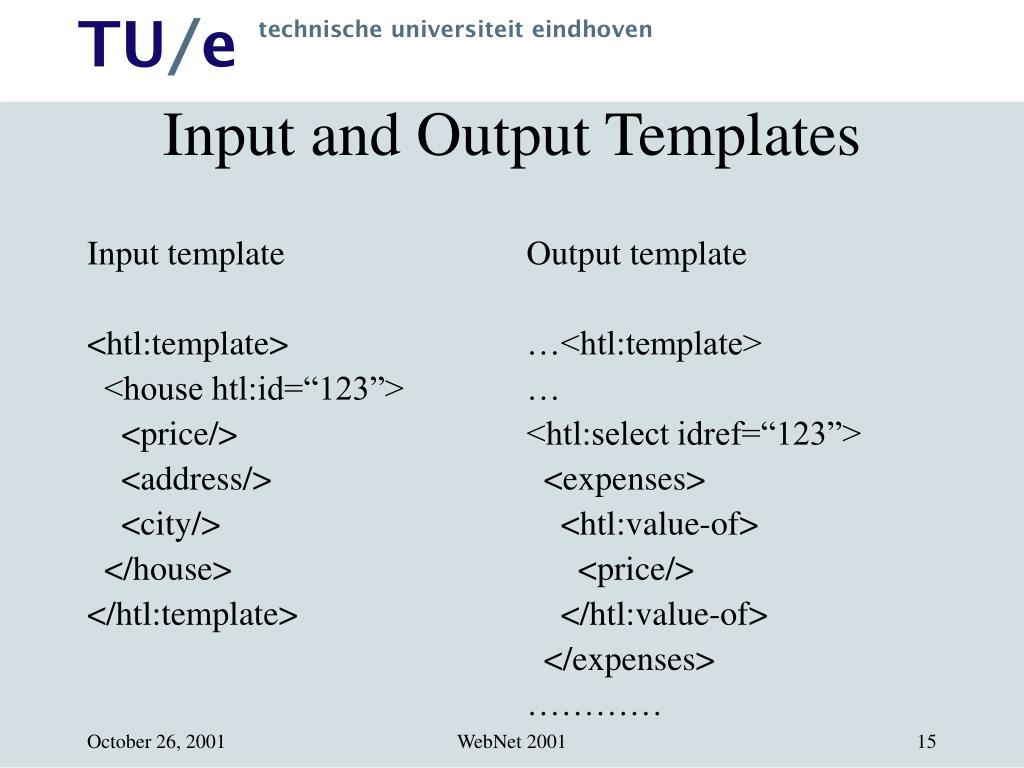 TU/e technische universiteit eindhoven

Input and Output Templates

Input template

<htl:template>
<house htl:id=“123”>
<price/>
<address/>
<city/>
</house>
</htl:template>

Output template

…<htl:template>
…
<htl:select idref=“123”>
<expenses>
<htl:value-of>
<price/>
</htl:value-of>
</expenses>
…………

October 26, 2001

WebNet 2001

15